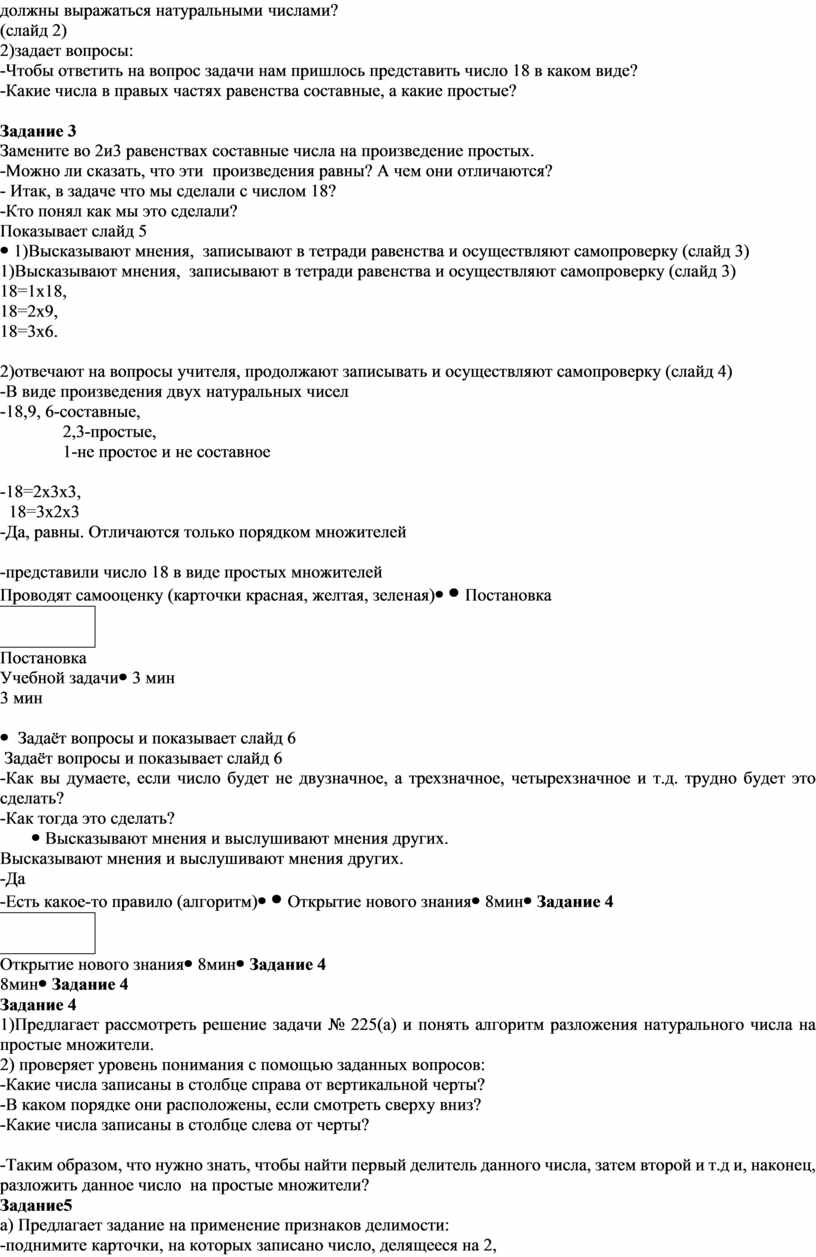 должны выражаться натуральными числами?
(слайд 2)
2)задает вопросы:
-Чтобы ответить на вопрос задачи нам пришлось представить число 18 в каком виде?
-Какие числа в правых частях равенства составные, а какие простые?

**Задание 3**
Замените во 2и3 равенствах составные числа на произведение простых.
-Можно ли сказать, что эти произведения равны? А чем они отличаются?
- Итак, в задаче что мы сделали с числом 18?
-Кто понял как мы это сделали?
Показывает слайд 5
• 1)Высказывают мнения, записывают в тетради равенства и осуществляют самопроверку (слайд 3)
1)Высказывают мнения, записывают в тетради равенства и осуществляют самопроверку (слайд 3)
18=1х18,
18=2х9,
18=3х6.

2)отвечают на вопросы учителя, продолжают записывать и осуществляют самопроверку (слайд 4)
-В виде произведения двух натуральных чисел
-18,9, 6-составные,
2,3-простые,
1-не простое и не составное

-18=2х3х3,
18=3х2х3
-Да, равны. Отличаются только порядком множителей

-представили число 18 в виде простых множителей
Проводят самооценку (карточки красная, желтая, зеленая)• • Постановка

Постановка
Учебной задачи• 3 мин
3 мин

• Задаёт вопросы и показывает слайд 6
Задаёт вопросы и показывает слайд 6
-Как вы думаете, если число будет не двузначное, а трехзначное, четырехзначное и т.д. трудно будет это сделать?
-Как тогда это сделать?
• Высказывают мнения и выслушивают мнения других.
Высказывают мнения и выслушивают мнения других.
-Да
-Есть какое-то правило (алгоритм)• • Открытие нового знания• 8мин• **Задание 4**

Открытие нового знания• 8мин• **Задание 4**
8мин• **Задание 4**
**Задание 4**
1)Предлагает рассмотреть решение задачи № 225(а) и понять алгоритм разложения натурального числа на простые множители.
2) проверяет уровень понимания с помощью заданных вопросов:
-Какие числа записаны в столбце справа от вертикальной черты?
-В каком порядке они расположены, если смотреть сверху вниз?
-Какие числа записаны в столбце слева от черты?

-Таким образом, что нужно знать, чтобы найти первый делитель данного числа, затем второй и т.д и, наконец, разложить данное число на простые множители?
**Задание5**
а) Предлагает задание на применение признаков делимости:
-поднимите карточки, на которых записано число, делящееся на 2,